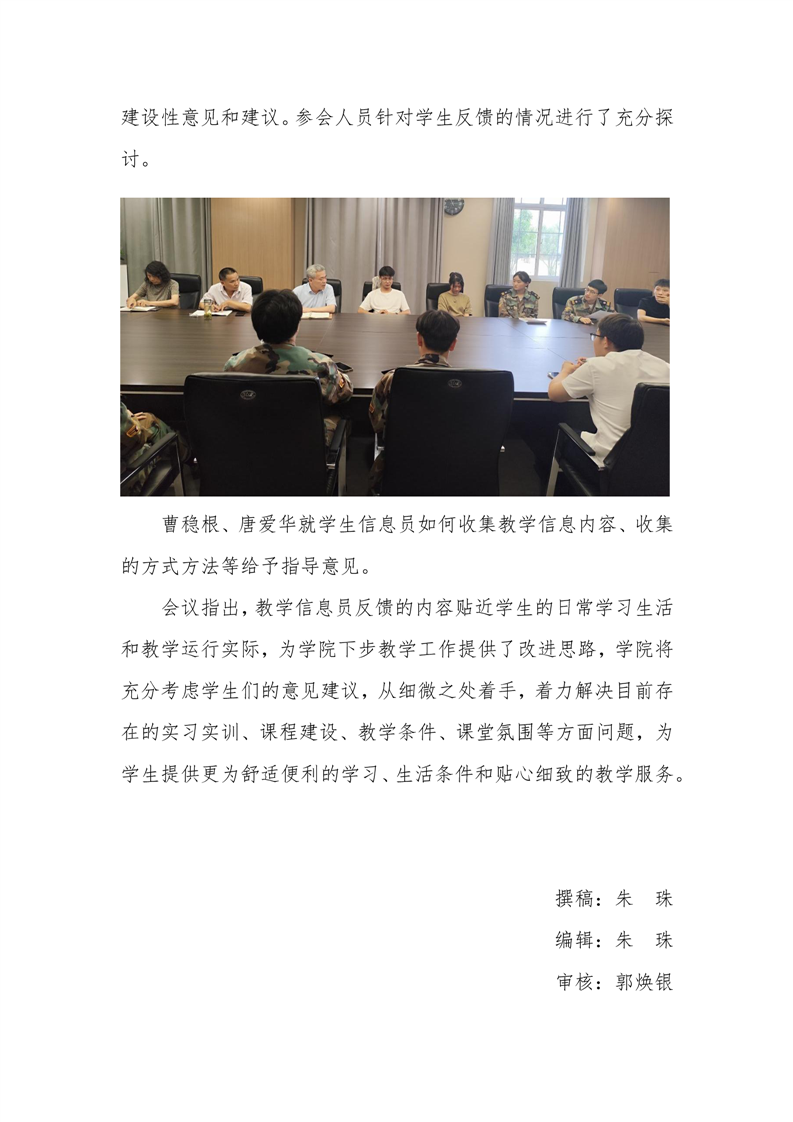 建设性意见和建议。参会人员针对学生反馈的情况进行了充分探讨。

曹稳根、唐爱华就学生信息员如何收集教学信息内容、收集的方式方法等给予指导意见。

会议指出，教学信息员反馈的内容贴近学生的日常学习生活和教学运行实际，为学院下步教学工作提供了改进思路，学院将充分考虑学生们的意见建议，从细微之处着手，着力解决目前存在的实习实训、课程建设、教学条件、课堂氛围等方面问题，为学生提供更为舒适便利的学习、生活条件和贴心细致的教学服务。

撰稿：朱 珠

编辑：朱 珠

审核：郭焕银